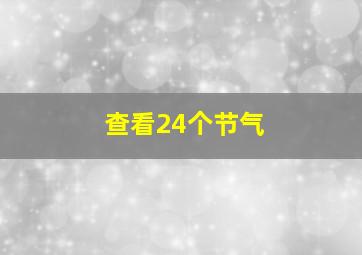 查看24个节气